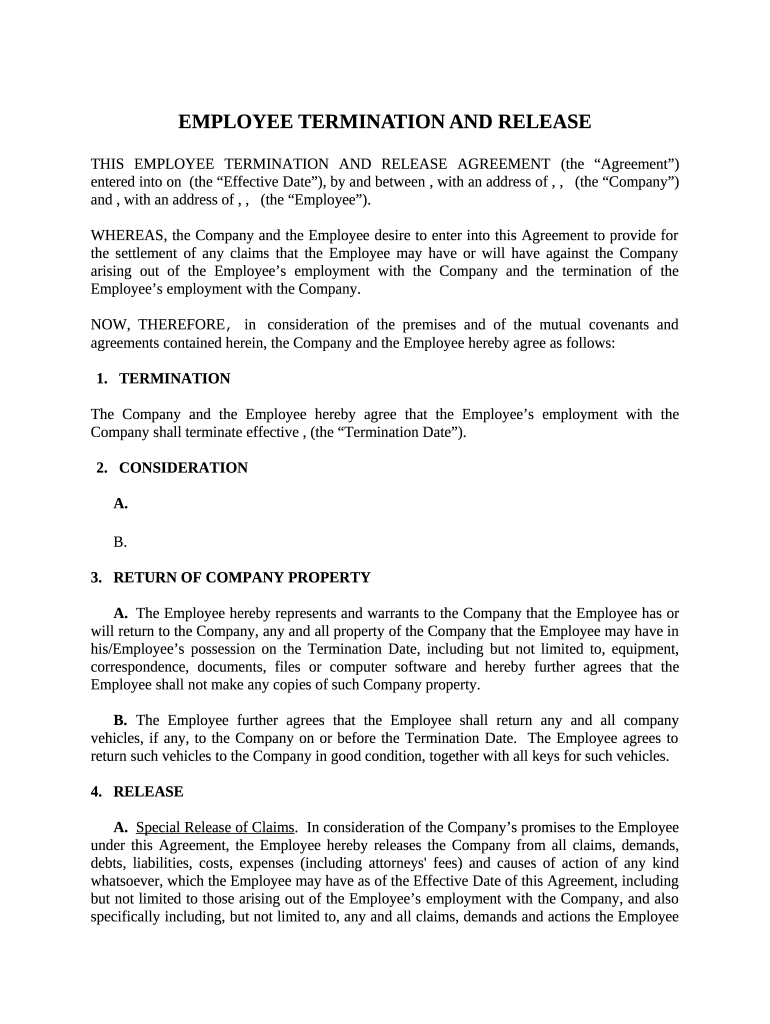 EMPLOYEE TERMINATION AND RELEASE

THIS EMPLOYEE TERMINATION AND RELEASE AGREEMENT (the “Agreement”) entered into on (the “Effective Date”), by and between , with an address of , , (the “Company”) and , with an address of , , (the “Employee”).

WHEREAS, the Company and the Employee desire to enter into this Agreement to provide for the settlement of any claims that the Employee may have or will have against the Company arising out of the Employee’s employment with the Company and the termination of the Employee’s employment with the Company.

NOW, THEREFORE, in consideration of the premises and of the mutual covenants and agreements contained herein, the Company and the Employee hereby agree as follows:

1. TERMINATION

The Company and the Employee hereby agree that the Employee’s employment with the Company shall terminate effective , (the “Termination Date”).

2. CONSIDERATION

A.

B.

3. RETURN OF COMPANY PROPERTY

A. The Employee hereby represents and warrants to the Company that the Employee has or will return to the Company, any and all property of the Company that the Employee may have in his/Employee’s possession on the Termination Date, including but not limited to, equipment, correspondence, documents, files or computer software and hereby further agrees that the Employee shall not make any copies of such Company property.

B. The Employee further agrees that the Employee shall return any and all company vehicles, if any, to the Company on or before the Termination Date. The Employee agrees to return such vehicles to the Company in good condition, together with all keys for such vehicles.

4. RELEASE

A. Special Release of Claims. In consideration of the Company’s promises to the Employee under this Agreement, the Employee hereby releases the Company from all claims, demands, debts, liabilities, costs, expenses (including attorneys' fees) and causes of action of any kind whatsoever, which the Employee may have as of the Effective Date of this Agreement, including but not limited to those arising out of the Employee’s employment with the Company, and also specifically including, but not limited to, any and all claims, demands and actions the Employee